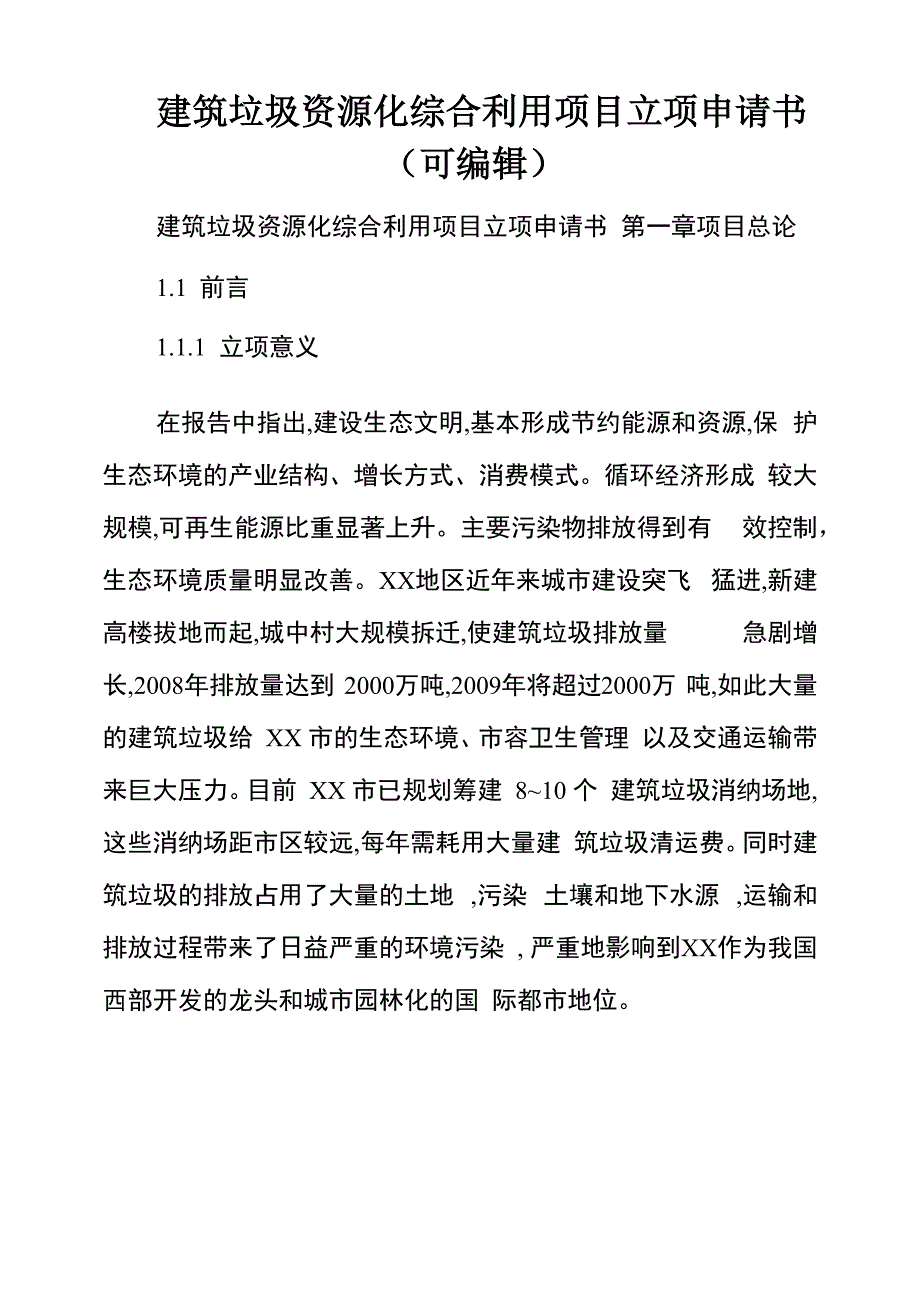 建筑垃圾资源化综合利用项目立项申请书（可编辑）

建筑垃圾资源化综合利用项目立项申请书 第一章项目总论

1.1 前言

1.1.1 立项意义

在报告中指出,建设生态文明,基本形成节约能源和资源,保 护生态环境的产业结构、增长方式、消费模式。循环经济形成 较大规模,可再生能源比重显著上升。主要污染物排放得到有 效控制,生态环境质量明显改善。XX地区近年来城市建设突飞 猛进,新建高楼拔地而起,城中村大规模拆迁,使建筑垃圾排放量 急剧增长,2008年排放量达到 2000万吨,2009年将超过2000万 吨,如此大量的建筑垃圾给 XX 市的生态环境、市容卫生管理 以及交通运输带来巨大压力。目前 XX 市已规划筹建 8~10 个 建筑垃圾消纳场地,这些消纳场距市区较远,每年需耗用大量建 筑垃圾清运费。同时建筑垃圾的排放占用了大量的土地 ,污染 土壤和地下水源 ,运输和排放过程带来了日益严重的环境污染 , 严重地影响到XX作为我国西部开发的龙头和城市园林化的国 际都市地位。